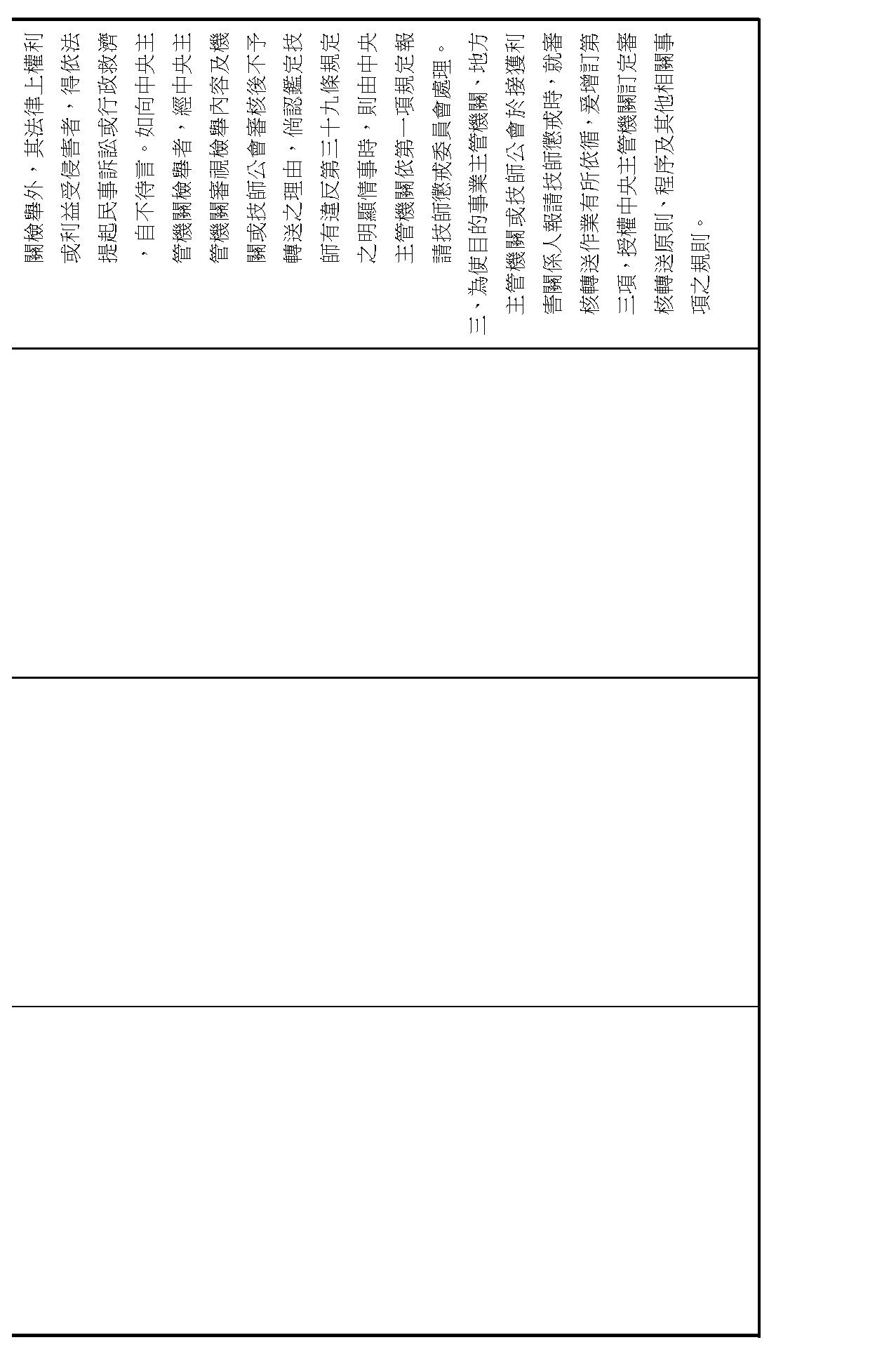 關檢舉外，其法律上權利或利益受侵害者，得依法提起民事訴訟或行政救濟，自不待言。如向中央主管機關檢舉者，經中央主管機關審視檢舉內容及機關或技師公會審核後不予轉送之理由，倘認鑑定技師有違反第三十九條規定之明顯情事時，則由中央主管機關依第一項規定報請技師懲戒委員會處理。

三、為使目的事業主管機關、地方主管機關或技師公會於接獲利害關係人報請技師懲戒時，就審核轉送作業有所依循，爰增訂第三項，授權中央主管機關訂定審核轉送原則、程序及其他相關事項之規則。